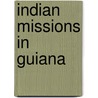 indian missions in guiana